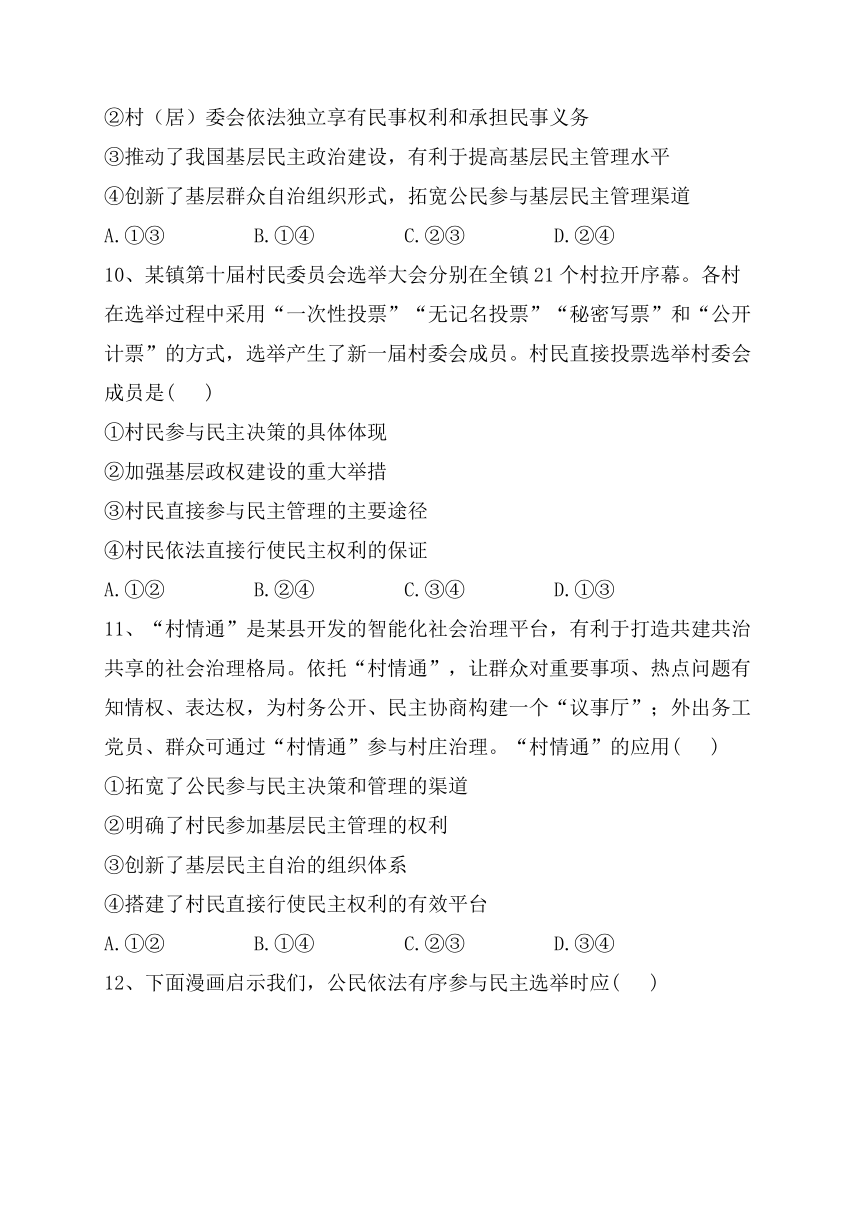 ②村（居）委会依法独立享有民事权利和承担民事义务
③推动了我国基层民主政治建设，有利于提高基层民主管理水平
④创新了基层群众自治组织形式，拓宽公民参与基层民主管理渠道
A.①③　　B.①④　　C.②③　　D.②④
10、某镇第十届村民委员会选举大会分别在全镇21个村拉开序幕。各村在选举过程中采用“一次性投票”“无记名投票”“秘密写票”和“公开计票”的方式，选举产生了新一届村委会成员。村民直接投票选举村委会成员是(　)
①村民参与民主决策的具体体现
②加强基层政权建设的重大举措
③村民直接参与民主管理的主要途径
④村民依法直接行使民主权利的保证
A.①②　　B.②④　　C.③④　　D.①③
11、“村情通”是某县开发的智能化社会治理平台，有利于打造共建共治共享的社会治理格局。依托“村情通”，让群众对重要事项、热点问题有知情权、表达权，为村务公开、民主协商构建一个“议事厅”；外出务工党员、群众可通过“村情通”参与村庄治理。“村情通”的应用(　)
①拓宽了公民参与民主决策和管理的渠道
②明确了村民参加基层民主管理的权利
③创新了基层民主自治的组织体系
④搭建了村民直接行使民主权利的有效平台
A.①②　　B.①④　　C.②③　　D.③④
12、下面漫画启示我们，公民依法有序参与民主选举时应(　)